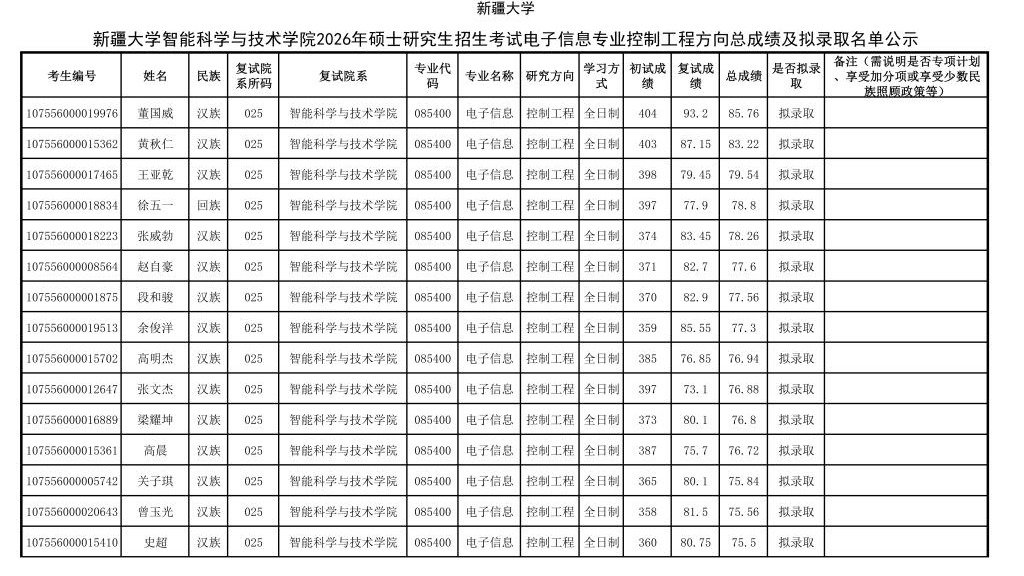 新疆大学

新疆大学智能科学与技术学院2026年硕士研究生招生考试电子信息专业控制工程方向总成绩及拟录取名单公示

| 考生编号 | 姓名 | 民族 | 复试院系所码 | 复试院系 | 专业代码 | 专业名称 | 研究方向 | 学习方式 | 初试成绩 | 复试成绩 | 总成绩 | 是否拟录取 | 备注（需说明是否专项计划、享受加分项或享受少数民族照顾政策等） |
|---|---|---|---|---|---|---|---|---|---|---|---|---|---|
| 107556000019976 | 董国威 | 汉族 | 025 | 智能科学与技术学院 | 085400 | 电子信息 | 控制工程 | 全日制 | 404 | 93.2 | 85.76 | 拟录取 | |
| 107556000015362 | 黄秋仁 | 汉族 | 025 | 智能科学与技术学院 | 085400 | 电子信息 | 控制工程 | 全日制 | 403 | 87.15 | 83.22 | 拟录取 | |
| 107556000017465 | 王亚乾 | 汉族 | 025 | 智能科学与技术学院 | 085400 | 电子信息 | 控制工程 | 全日制 | 398 | 79.45 | 79.54 | 拟录取 | |
| 107556000018834 | 徐五一 | 回族 | 025 | 智能科学与技术学院 | 085400 | 电子信息 | 控制工程 | 全日制 | 397 | 77.9 | 78.8 | 拟录取 | |
| 107556000018223 | 张威勃 | 汉族 | 025 | 智能科学与技术学院 | 085400 | 电子信息 | 控制工程 | 全日制 | 374 | 83.45 | 78.26 | 拟录取 | |
| 107556000008564 | 赵自豪 | 汉族 | 025 | 智能科学与技术学院 | 085400 | 电子信息 | 控制工程 | 全日制 | 371 | 82.7 | 77.6 | 拟录取 | |
| 107556000001875 | 段和骏 | 汉族 | 025 | 智能科学与技术学院 | 085400 | 电子信息 | 控制工程 | 全日制 | 370 | 82.9 | 77.56 | 拟录取 | |
| 107556000019513 | 余俊洋 | 汉族 | 025 | 智能科学与技术学院 | 085400 | 电子信息 | 控制工程 | 全日制 | 359 | 85.55 | 77.3 | 拟录取 | |
| 107556000015702 | 高明杰 | 汉族 | 025 | 智能科学与技术学院 | 085400 | 电子信息 | 控制工程 | 全日制 | 385 | 76.85 | 76.94 | 拟录取 | |
| 107556000012647 | 张文杰 | 汉族 | 025 | 智能科学与技术学院 | 085400 | 电子信息 | 控制工程 | 全日制 | 397 | 73.1 | 76.88 | 拟录取 | |
| 107556000016889 | 梁耀坤 | 汉族 | 025 | 智能科学与技术学院 | 085400 | 电子信息 | 控制工程 | 全日制 | 373 | 80.1 | 76.8 | 拟录取 | |
| 107556000015361 | 高晨 | 汉族 | 025 | 智能科学与技术学院 | 085400 | 电子信息 | 控制工程 | 全日制 | 387 | 75.7 | 76.72 | 拟录取 | |
| 107556000005742 | 关子琪 | 汉族 | 025 | 智能科学与技术学院 | 085400 | 电子信息 | 控制工程 | 全日制 | 365 | 80.1 | 75.84 | 拟录取 | |
| 107556000020643 | 曾玉光 | 汉族 | 025 | 智能科学与技术学院 | 085400 | 电子信息 | 控制工程 | 全日制 | 358 | 81.5 | 75.56 | 拟录取 | |
| 107556000015410 | 史超 | 汉族 | 025 | 智能科学与技术学院 | 085400 | 电子信息 | 控制工程 | 全日制 | 360 | 80.75 | 75.5 | 拟录取 | |